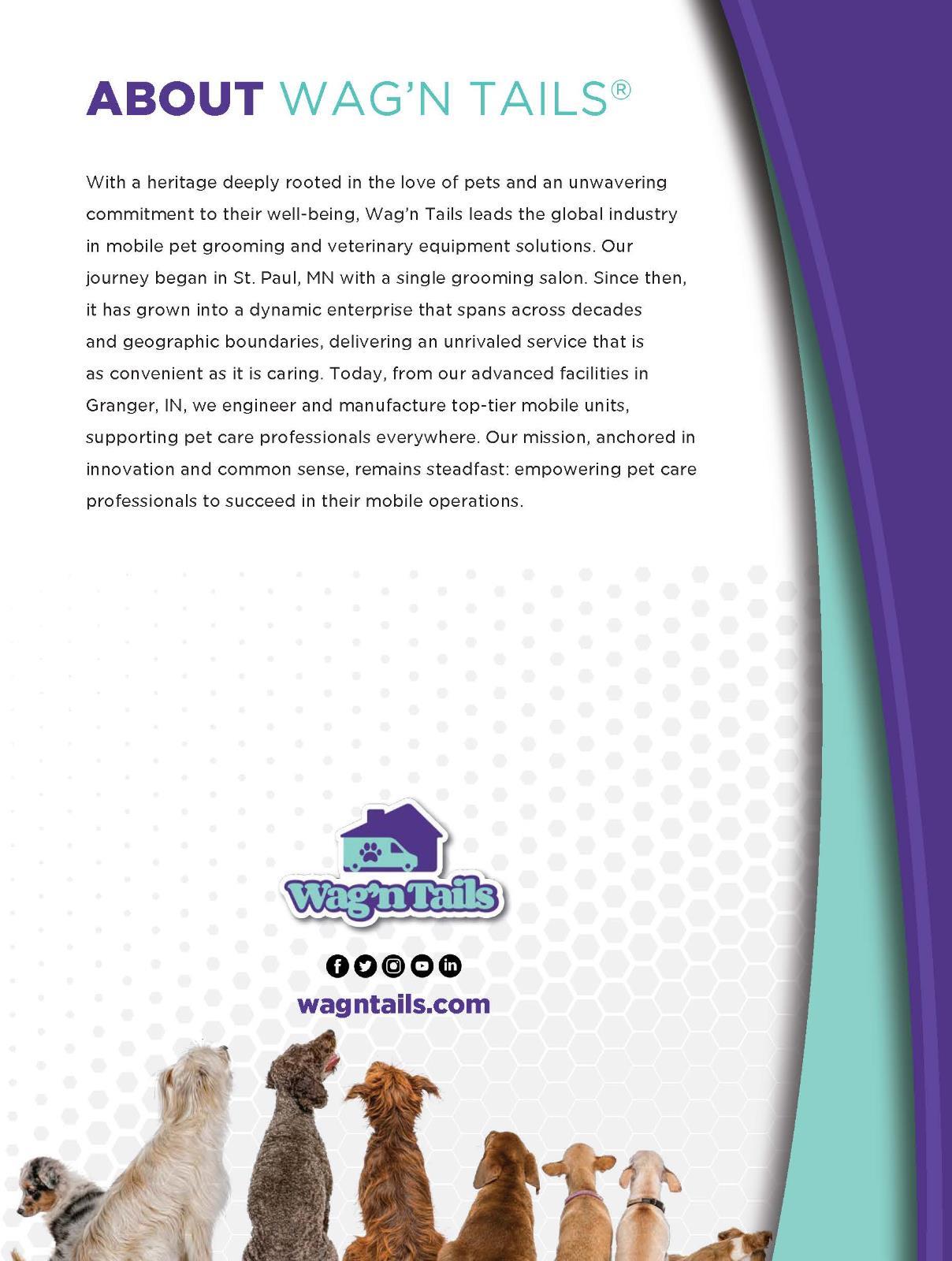 ABOUT WAG'N TAILS®

With a heritage deeply rooted in the love of pets and an unwavering commitment to their well-being, Wag'n Tails leads the global industry in mobile pet grooming and veterinary equipment solutions. Our journey began in St. Paul, MN with a single grooming salon. Since then, it has grown into a dynamic enterprise that spans across decades and geographic boundaries, delivering an unrivaled service that is as convenient as it is caring. Today, from our advanced facilities in Granger, IN, we engineer and manufacture top-tier mobile units, supporting pet care professionals everywhere. Our mission, anchored in innovation and common sense, remains steadfast: empowering pet care professionals to succeed in their mobile operations.

Wag'n Tails

wagntails.com